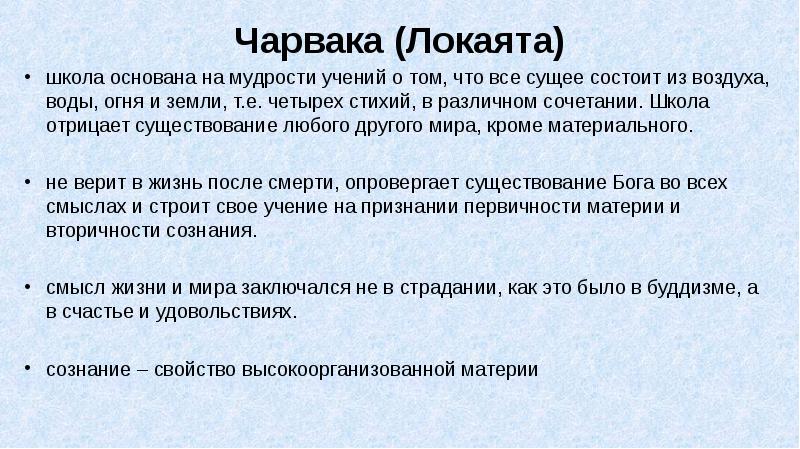 Чарвака (Локаята)

• школа основана на мудрости учений о том, что все сущее состоит из воздуха, воды, огня и земли, т.е. четырех стихий, в различном сочетании. Школа отрицает существование любого другого мира, кроме материального.

• не верит в жизнь после смерти, опровергает существование Бога во всех смыслах и строит свое учение на признании первичности материи и вторичности сознания.

• смысл жизни и мира заключался не в страдании, как это было в буддизме, а в счастье и удовольствиях.

• сознание – свойство высокоорганизованной материи